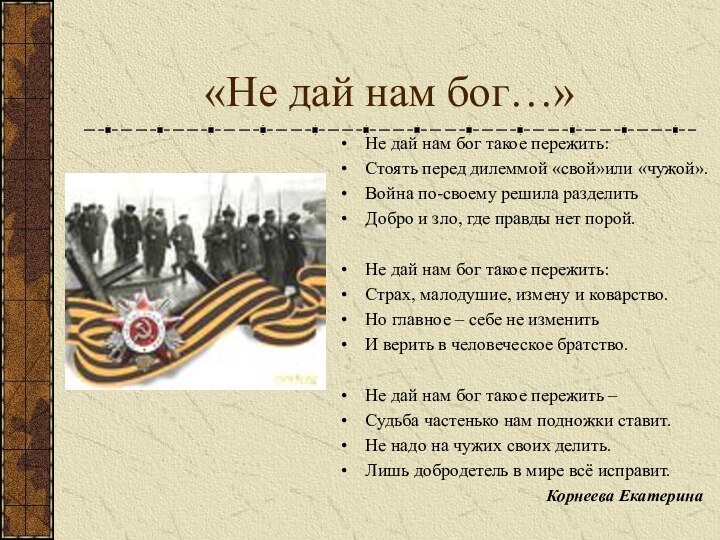 «Не дай нам бог…»

• Не дай нам бог такое пережить:
• Стоять перед дилеммой «свой»или «чужой».
• Война по-своему решила разделить
• Добро и зло, где правды нет порой.

• Не дай нам бог такое пережить:
• Страх, малодушие, измену и коварство.
• Но главное – себе не изменить
• И верить в человеческое братство.

• Не дай нам бог такое пережить –
• Судьба частенько нам подножки ставит.
• Не надо на чужих своих делить.
• Лишь добродетель в мире всё исправит.

Корнеева Екатерина